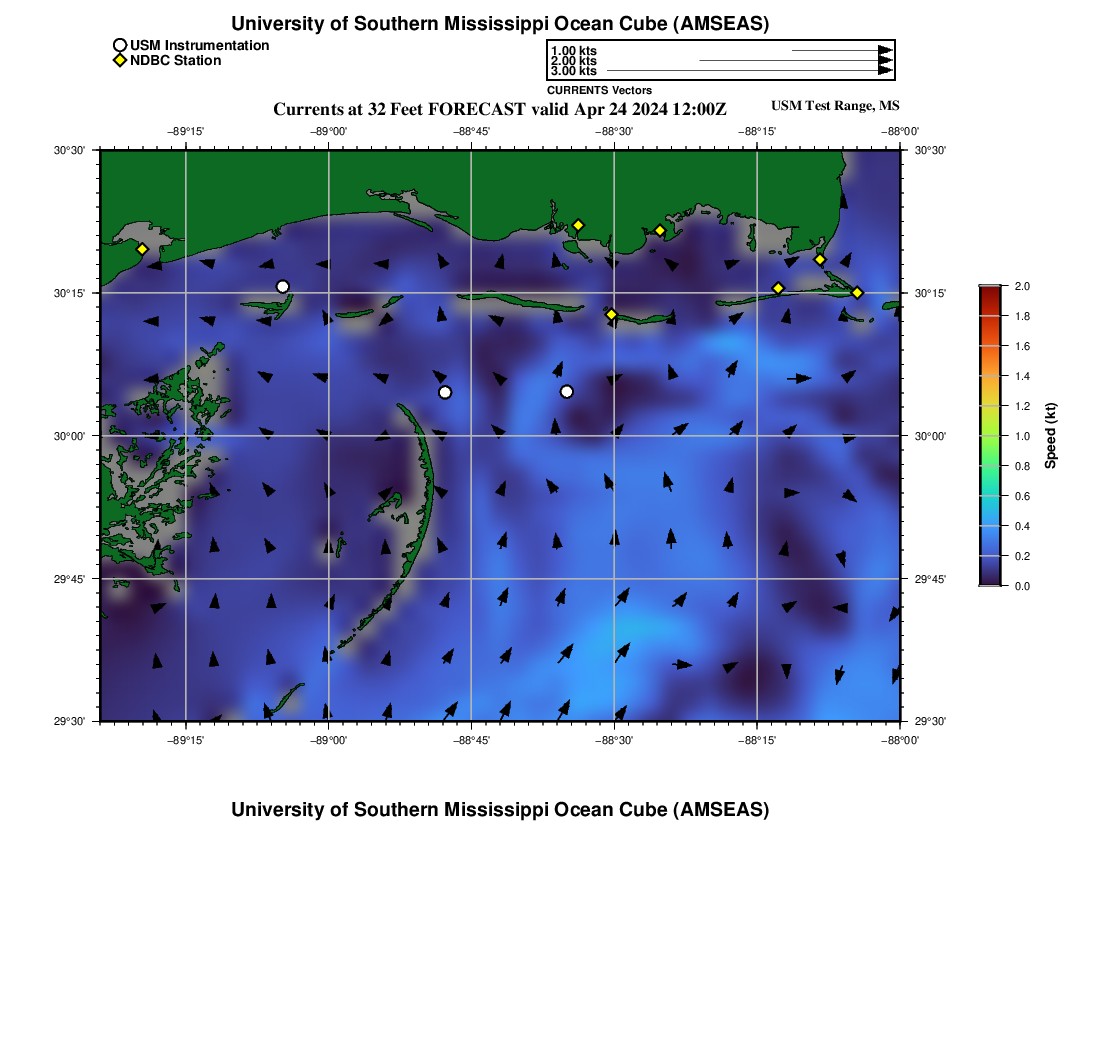 University of Southern Mississippi Ocean Cube (AMSEAS)

USM Instrumentation
NDBC Station

1.00 kts
2.00 kts
3.00 kts
CURRENTS Vectors

Currents at 32 Feet FORECAST valid Apr 24 2024 12:00Z

USM Test Range, MS

−89°15' −89°00' −88°45' −88°30' −88°15' −88°00'

30°30'
30°15'
30°00'
29°45'
29°30'

30°30'
30°15'
30°00'
29°45'
29°30'

−89°15' −89°00' −88°45' −88°30' −88°15' −88°00'

2.0
1.8
1.6
1.4
1.2
1.0
0.8
0.6
0.4
0.2
0.0
Speed (kt)

University of Southern Mississippi Ocean Cube (AMSEAS)